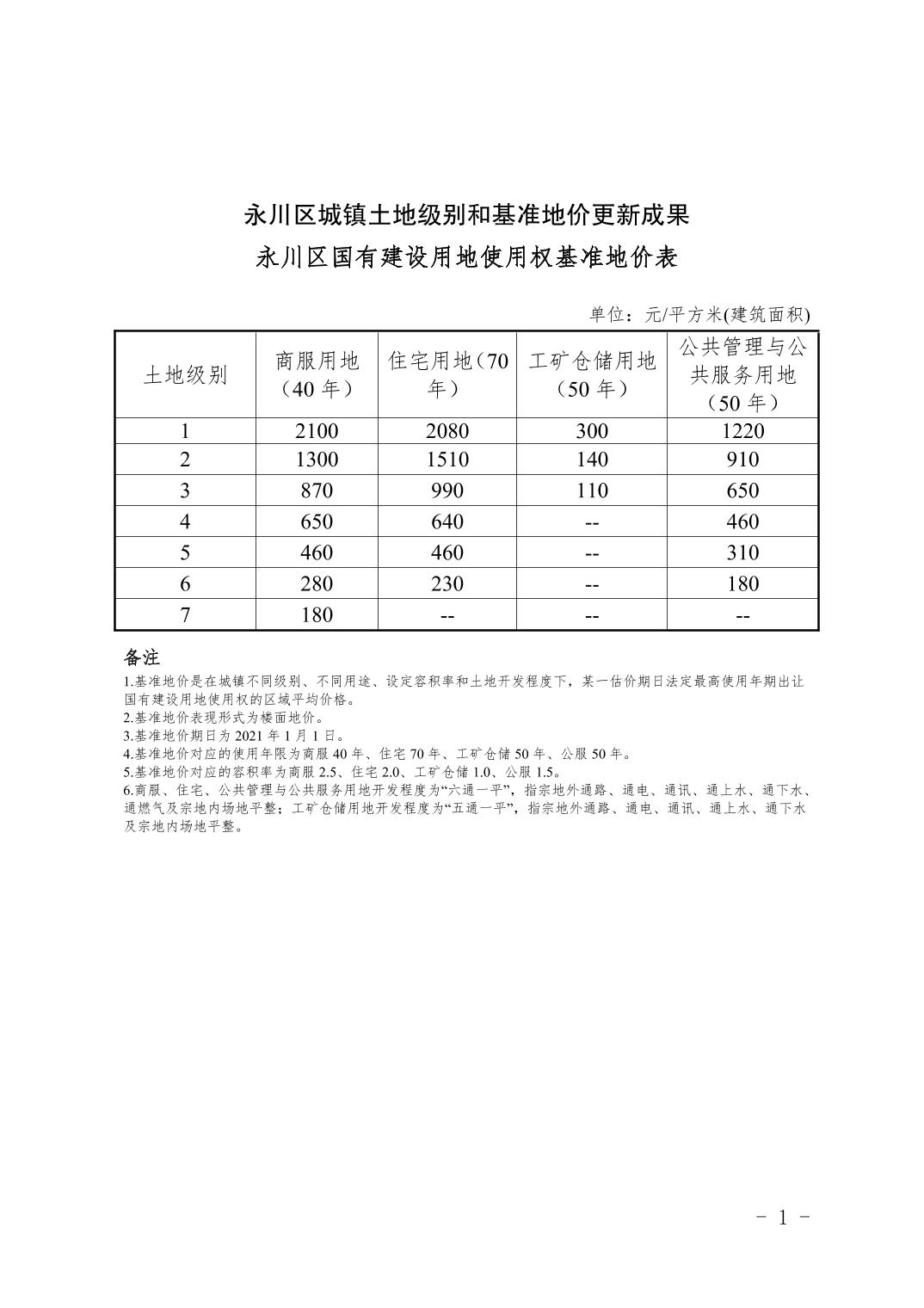 永川区城镇土地级别和基准地价更新成果

永川区国有建设用地使用权基准地价表

单位：元/平方米(建筑面积)

| 土地级别 | 商服用地（40年） | 住宅用地（70年） | 工矿仓储用地（50年） | 公共管理与公共服务用地（50年） |
|---|---|---|---|---|
| 1 | 2100 | 2080 | 300 | 1220 |
| 2 | 1300 | 1510 | 140 | 910 |
| 3 | 870 | 990 | 110 | 650 |
| 4 | 650 | 640 | -- | 460 |
| 5 | 460 | 460 | -- | 310 |
| 6 | 280 | 230 | -- | 180 |
| 7 | 180 | -- | -- | -- |

备注

1.基准地价是在城镇不同级别、不同用途、设定容积率和土地开发程度下，某一估价期日法定最高使用年期出让国有建设用地使用权的区域平均价格。

2.基准地价表现形式为楼面地价。

3.基准地价期日为2021年1月1日。

4.基准地价对应的使用年限为商服40年、住宅70年、工矿仓储50年、公服50年。

5.基准地价对应的容积率为商服2.5、住宅2.0、工矿仓储1.0、公服1.5。

6.商服、住宅、公共管理与公共服务用地开发程度为“六通一平”，指宗地外通路、通电、通讯、通上水、通下水、通燃气及宗地内场地平整；工矿仓储用地开发程度为“五通一平”，指宗地外通路、通电、通讯、通上水、通下水及宗地内场地平整。

- 1 -